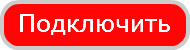 Подключить